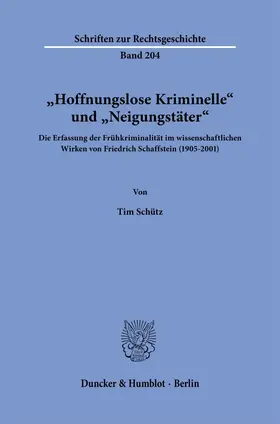 Schriften zur Rechtsgeschichte

Band 204

„Hoffnungslose Kriminelle“ und „Neigungstäter“

Die Erfassung der Frühkriminalität im wissenschaftlichen Wirken von Friedrich Schaffstein (1905-2001)

Von

Tim Schütz

Duncker & Humblot · Berlin